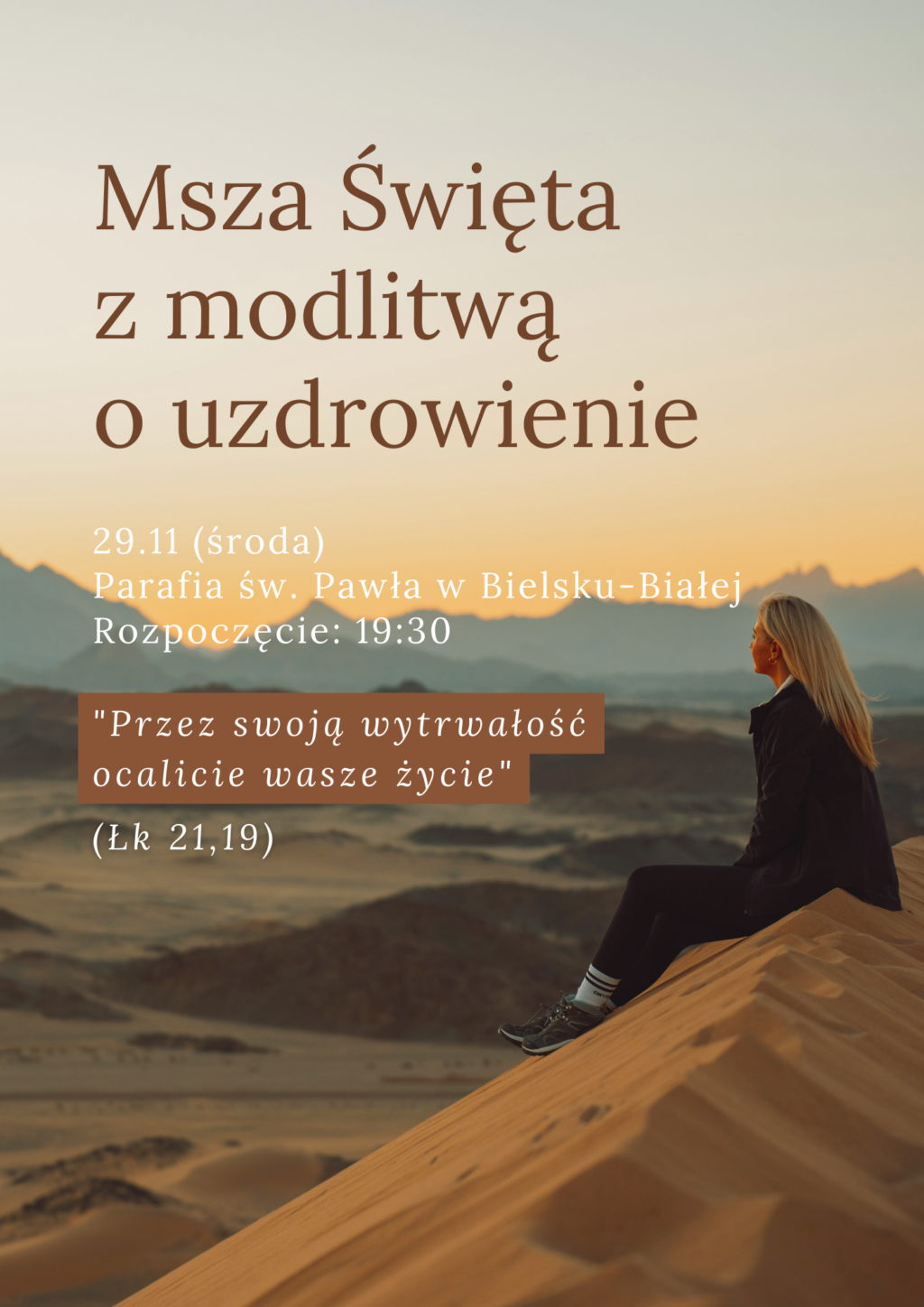 Msza Święta
z modlitwą
o uzdrowienie

29.11 (środa)
Parafia św. Pawła w Bielsku-Białej
Rozpoczęcie: 19:30

"Przez swoją wytrwałość ocalicie wasze życie"

(Łk 21,19)